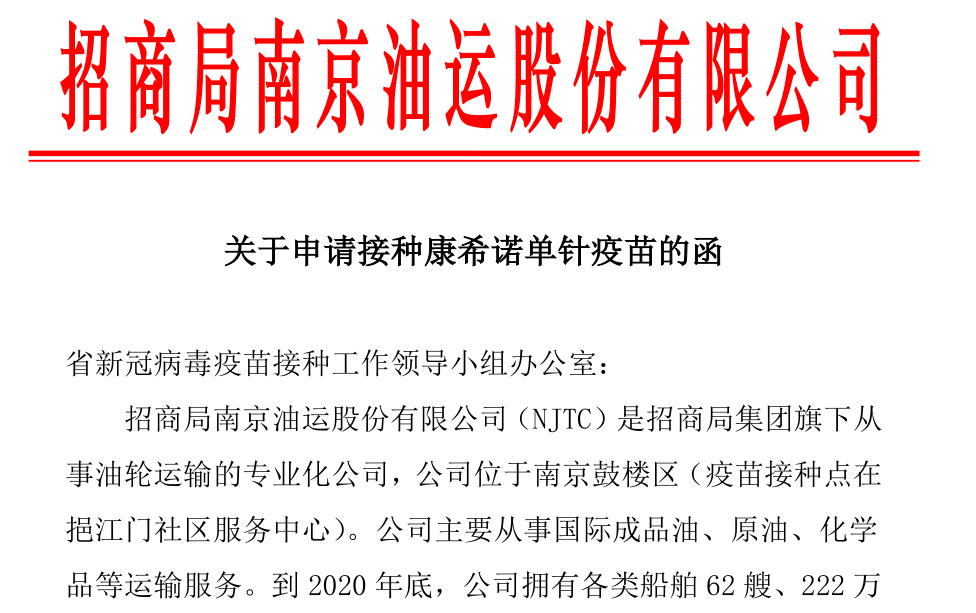 招商局南京油运股份有限公司

关于申请接种康希诺单针疫苗的函

省新冠病毒疫苗接种工作领导小组办公室：

招商局南京油运股份有限公司（NJTC）是招商局集团旗下从事油轮运输的专业化公司，公司位于南京鼓楼区（疫苗接种点在挹江门社区服务中心）。公司主要从事国际成品油、原油、化学品等运输服务。到 2020 年底，公司拥有各类船舶 62 艘、222 万